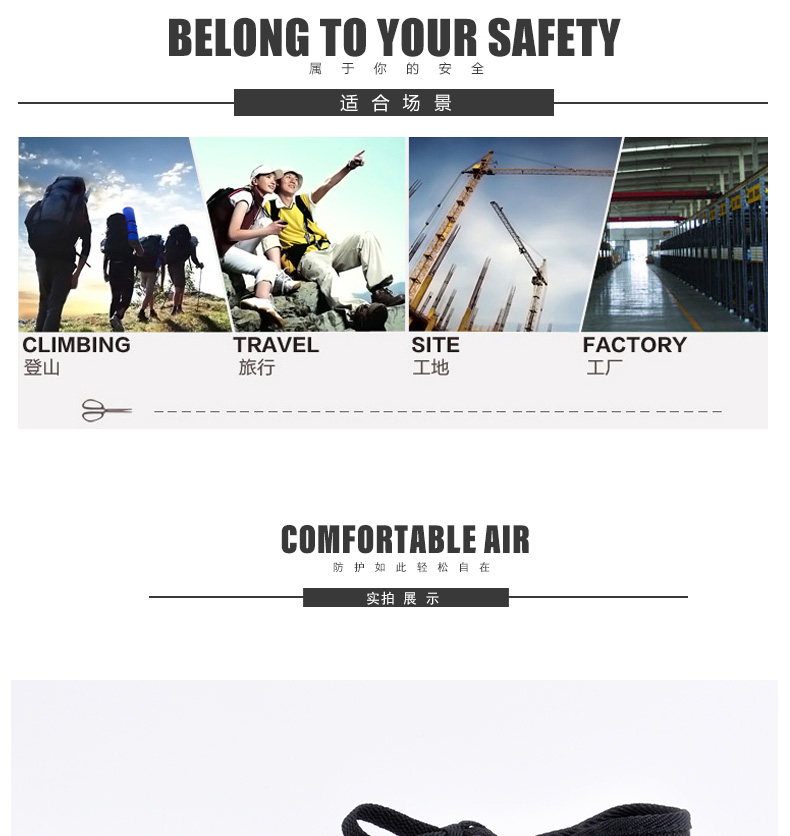 BELONG TO YOUR SAFETY
属于你的安全

适合场景

CLIMBING
登山

TRAVEL
旅行

SITE
工地

FACTORY
工厂

COMFORTABLE AIR
防护如此轻松自在

实拍展示